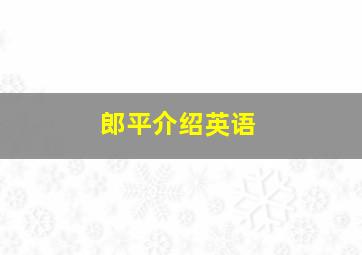 郎平介绍英语